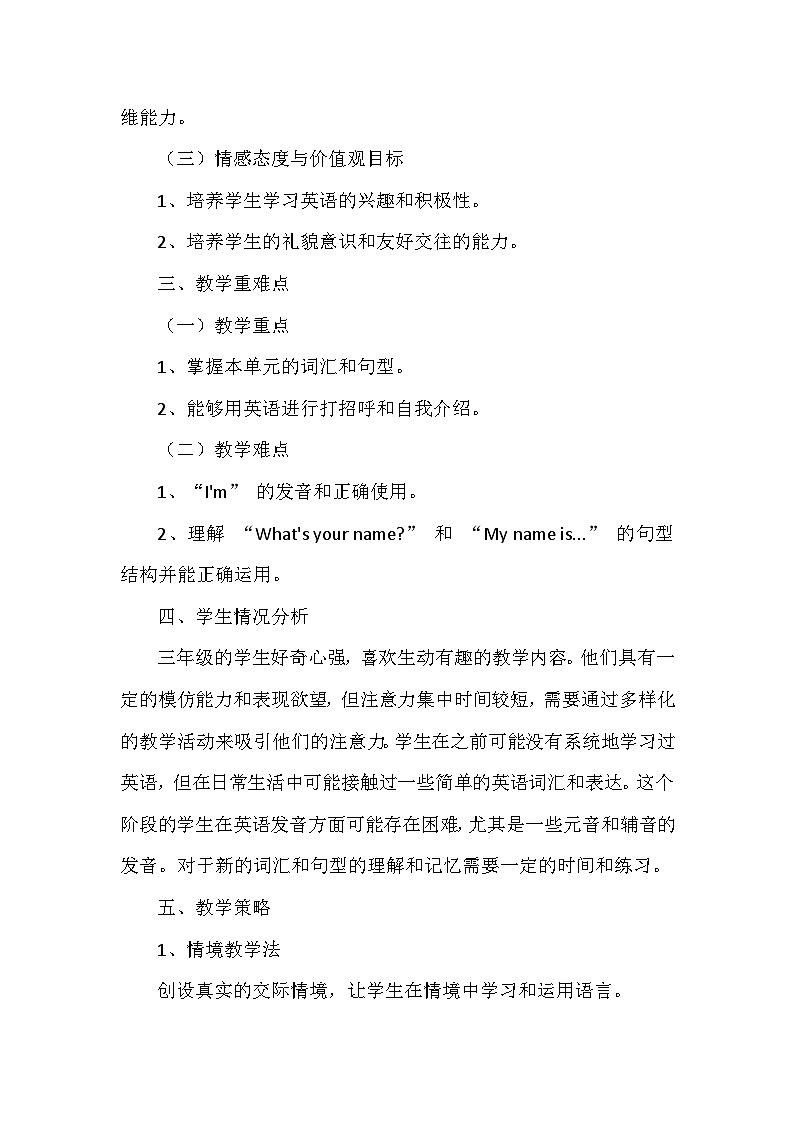 维能力。

（三）情感态度与价值观目标

1、培养学生学习英语的兴趣和积极性。

2、培养学生的礼貌意识和友好交往的能力。

三、教学重难点

（一）教学重点

1、掌握本单元的词汇和句型。

2、能够用英语进行打招呼和自我介绍。

（二）教学难点

1、“I'm” 的发音和正确使用。

2、理解 “What's your name?” 和 “My name is...” 的句型结构并能正确运用。

四、学生情况分析

三年级的学生好奇心强，喜欢生动有趣的教学内容。他们具有一定的模仿能力和表现欲望，但注意力集中时间较短，需要通过多样化的教学活动来吸引他们的注意力。学生在之前可能没有系统地学习过英语，但在日常生活中可能接触过一些简单的英语词汇和表达。这个阶段的学生在英语发音方面可能存在困难，尤其是一些元音和辅音的发音。对于新的词汇和句型的理解和记忆需要一定的时间和练习。

五、教学策略

1、情境教学法

创设真实的交际情境，让学生在情境中学习和运用语言。